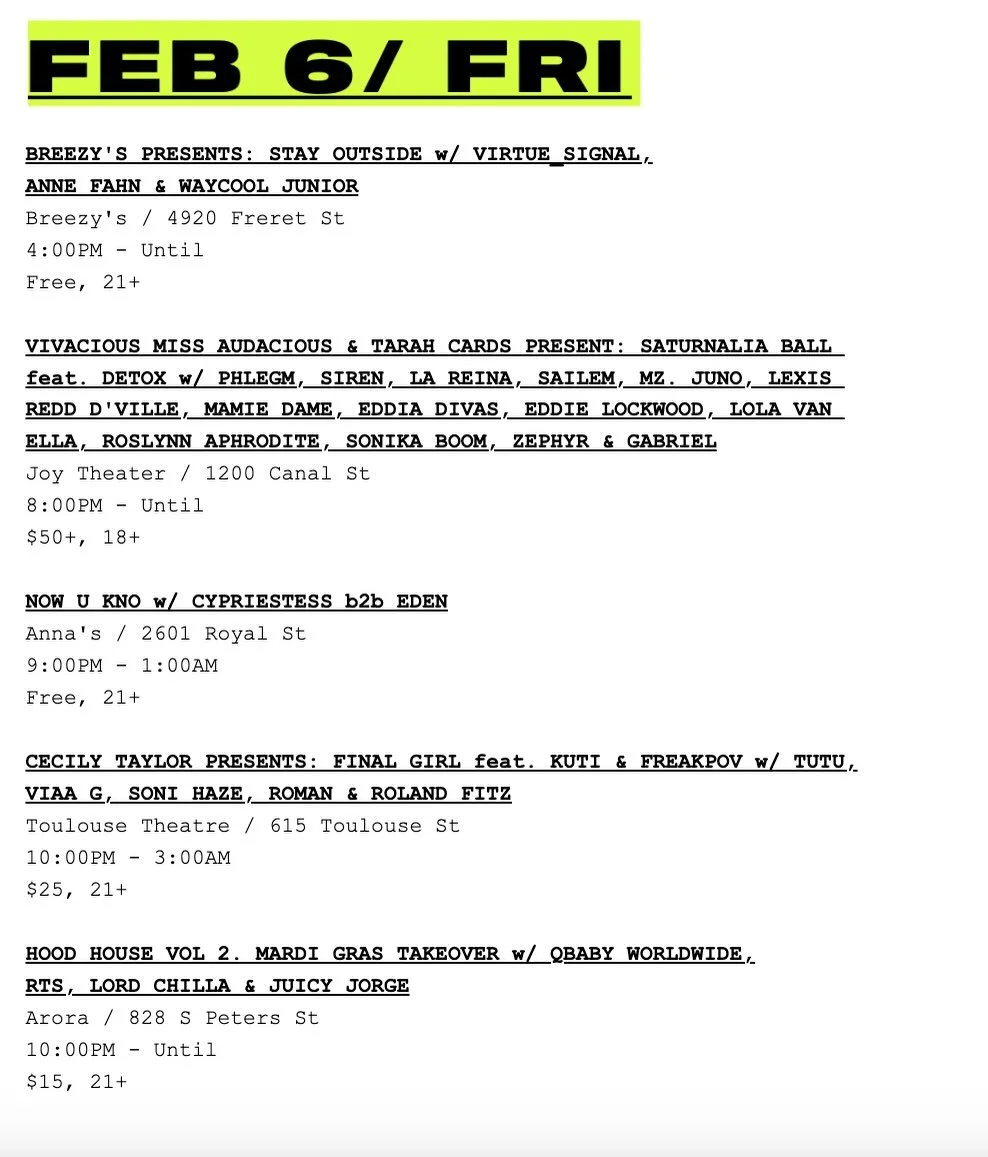 FEB 6/ FRI

BREEZY'S PRESENTS: STAY OUTSIDE w/ VIRTUE_SIGNAL, ANNE FAHN & WAYCOOL JUNIOR
Breezy's / 4920 Freret St
4:00PM - Until
Free, 21+

VIVACIOUS MISS AUDACIOUS & TARAH CARDS PRESENT: SATURNALIA BALL feat. DETOX w/ PHLEGM, SIREN, LA REINA, SAILEM, MZ. JUNO, LEXIS REDD D'VILLE, MAMIE DAME, EDDIA DIVAS, EDDIE LOCKWOOD, LOLA VAN ELLA, ROSLYNN APHRODITE, SONIKA BOOM, ZEPHYR & GABRIEL
Joy Theater / 1200 Canal St
8:00PM - Until
$50+, 18+

NOW U KNO w/ CYPRIESTESS b2b EDEN
Anna's / 2601 Royal St
9:00PM - 1:00AM
Free, 21+

CECILY TAYLOR PRESENTS: FINAL GIRL feat. KUTI & FREAKPOV w/ TUTU, VIAA G, SONI HAZE, ROMAN & ROLAND FITZ
Toulouse Theatre / 615 Toulouse St
10:00PM - 3:00AM
$25, 21+

HOOD HOUSE VOL 2. MARDI GRAS TAKEOVER w/ QBABY WORLDWIDE, RTS, LORD CHILLA & JUICY JORGE
Arora / 828 S Peters St
10:00PM - Until
$15, 21+